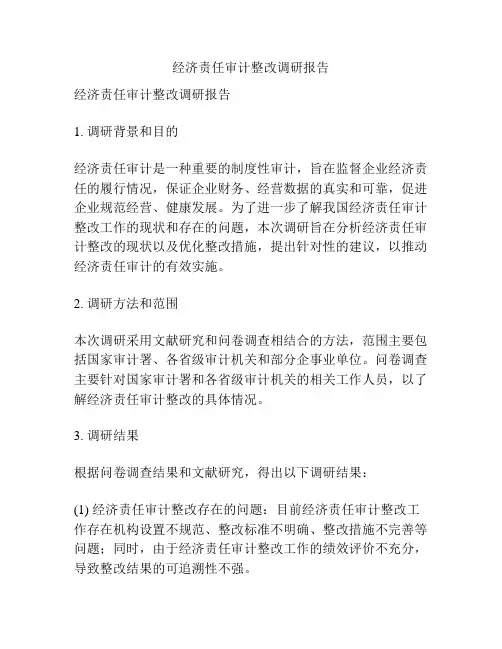 经济责任审计整改调研报告

经济责任审计整改调研报告

1. 调研背景和目的

经济责任审计是一种重要的制度性审计，旨在监督企业经济责任的履行情况，保证企业财务、经营数据的真实和可靠，促进企业规范经营、健康发展。为了进一步了解我国经济责任审计整改工作的现状和存在的问题，本次调研旨在分析经济责任审计整改的现状以及优化整改措施，提出针对性的建议，以推动经济责任审计的有效实施。

2. 调研方法和范围

本次调研采用文献研究和问卷调查相结合的方法，范围主要包括国家审计署、各省级审计机关和部分企事业单位。问卷调查主要针对国家审计署和各省级审计机关的相关工作人员，以了解经济责任审计整改的具体情况。

3. 调研结果

根据问卷调查结果和文献研究，得出以下调研结果：

(1) 经济责任审计整改存在的问题：目前经济责任审计整改工作存在机构设置不规范、整改标准不明确、整改措施不完善等问题；同时，由于经济责任审计整改工作的绩效评价不充分，导致整改结果的可追溯性不强。